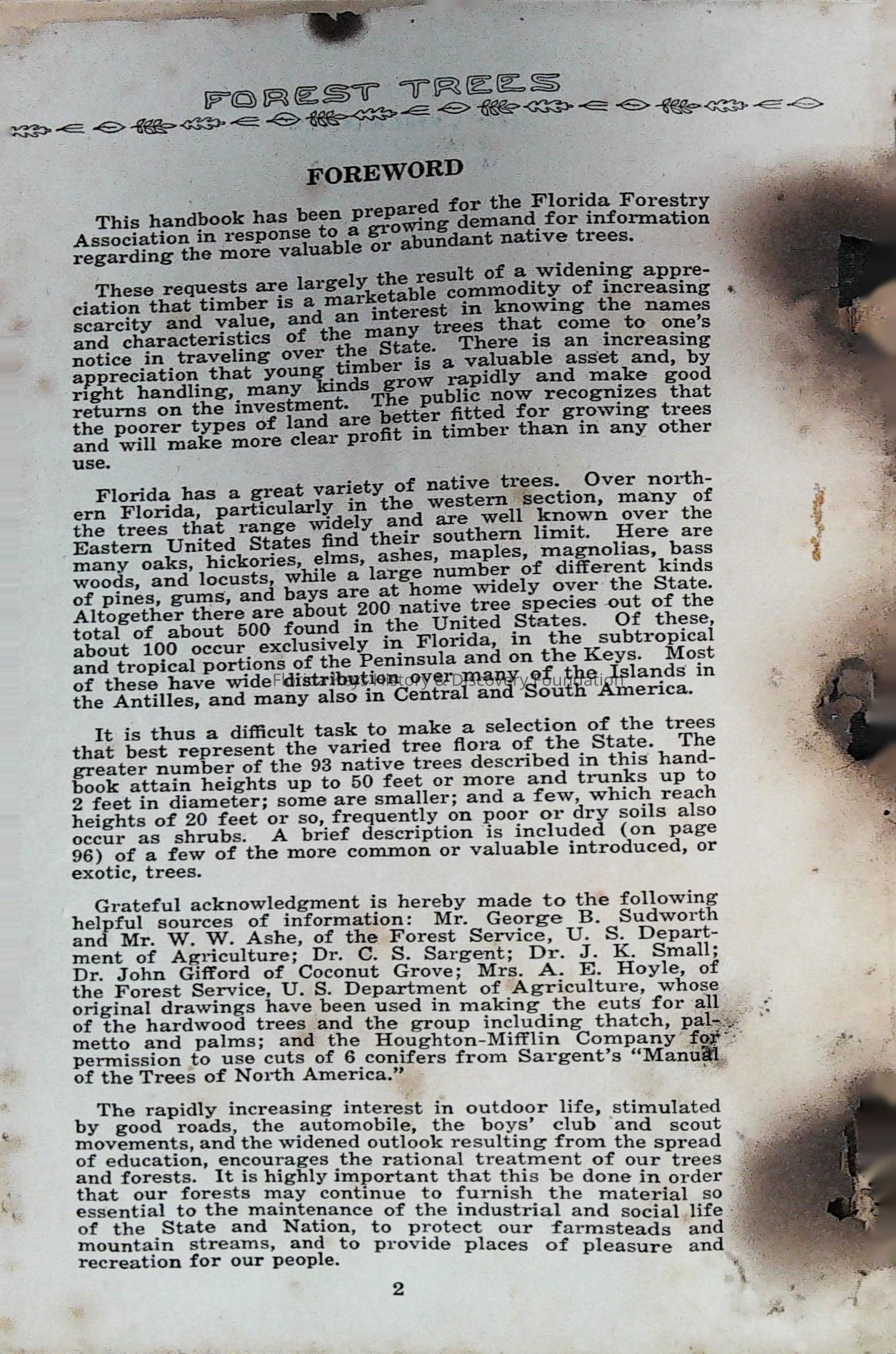 FOREST TREES

FOREWORD

This handbook has been prepared for the Florida Forestry Association in response to a growing demand for information regarding the more valuable or abundant native trees.

These requests are largely the result of a widening appreciation that timber is a marketable commodity of increasing scarcity and value, and an interest in knowing the names and characteristics of the many trees that come to one's notice in traveling over the State. There is an increasing appreciation that young timber is a valuable asset and, by right handling, many kinds grow rapidly and make good returns on the investment. The public now recognizes that the poorer types of land are better fitted for growing trees and will make more clear profit in timber than in any other use.

Florida has a great variety of native trees. Over northern Florida, particularly in the western section, many of the trees that range widely and are well known over the Eastern United States find their southern limit. Here are many oaks, hickories, elms, ashes, maples, magnolias, bass woods, and locusts, while a large number of different kinds of pines, gums, and bays are at home widely over the State. Altogether there are about 200 native tree species out of the total of about 500 found in the United States. Of these, about 100 occur exclusively in Florida, in the subtropical and tropical portions of the Peninsula and on the Keys. Most of these have wide distribution over many of the Islands in the Antilles, and many also in Central and South America.

Florida History & Discovery Foundation

It is thus a difficult task to make a selection of the trees that best represent the varied tree flora of the State. The greater number of the 93 native trees described in this handbook attain heights up to 50 feet or more and trunks up to 2 feet in diameter; some are smaller; and a few, which reach heights of 20 feet or so, frequently on poor or dry soils also occur as shrubs. A brief description is included (on page 96) of a few of the more common or valuable introduced, or exotic, trees.

Grateful acknowledgment is hereby made to the following helpful sources of information: Mr. George B. Sudworth and Mr. W. W. Ashe, of the Forest Service, U. S. Department of Agriculture; Dr. C. S. Sargent; Dr. J. K. Small; Dr. John Gifford of Coconut Grove; Mrs. A. E. Hoyle, of the Forest Service, U. S. Department of Agriculture, whose original drawings have been used in making the cuts for all of the hardwood trees and the group including thatch, palmetto and palms; and the Houghton-Mifflin Company for permission to use cuts of 6 conifers from Sargent's "Manual of the Trees of North America."

The rapidly increasing interest in outdoor life, stimulated by good roads, the automobile, the boys' club and scout movements, and the widened outlook resulting from the spread of education, encourages the rational treatment of our trees and forests. It is highly important that this be done in order that our forests may continue to furnish the material so essential to the maintenance of the industrial and social life of the State and Nation, to protect our farmsteads and mountain streams, and to provide places of pleasure and recreation for our people.

2